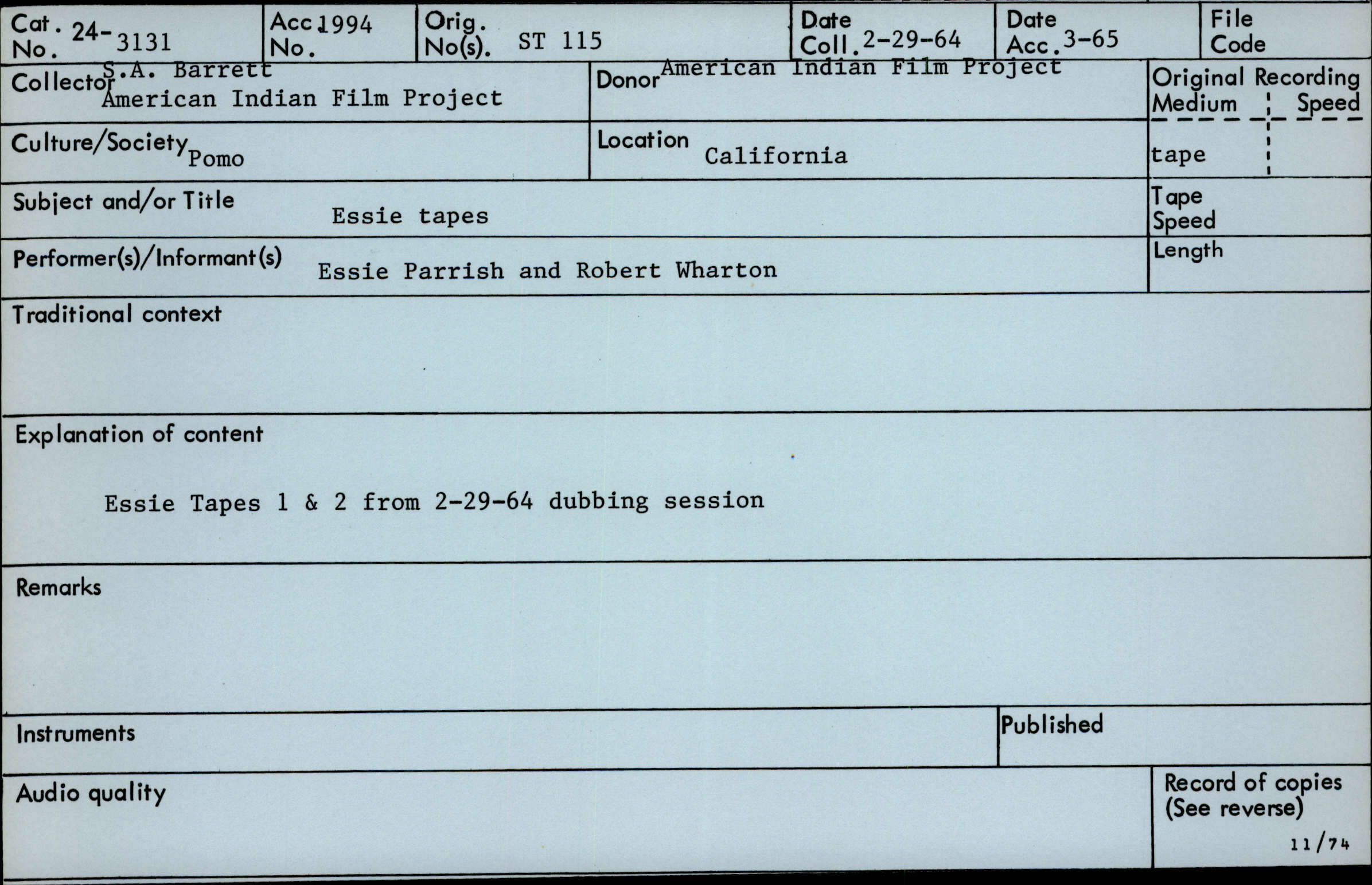 Cat. No. 24-3131

Acc. No. 1994

Orig. No(s). ST 115

Date Coll. 2-29-64

Date Acc. 3-65

File Code

Collector S.A. Barrett
American Indian Film Project

Donor American Indian Film Project

Original Recording
Medium
Speed

tape

Culture/Society Pomo

Location California

Subject and/or Title Essie tapes

Tape Speed

Performer(s)/Informant(s) Essie Parrish and Robert Wharton

Length

Traditional context

Explanation of content

Essie Tapes 1 & 2 from 2-29-64 dubbing session

Remarks

Instruments

Published

Audio quality

Record of copies
(See reverse)

11/74